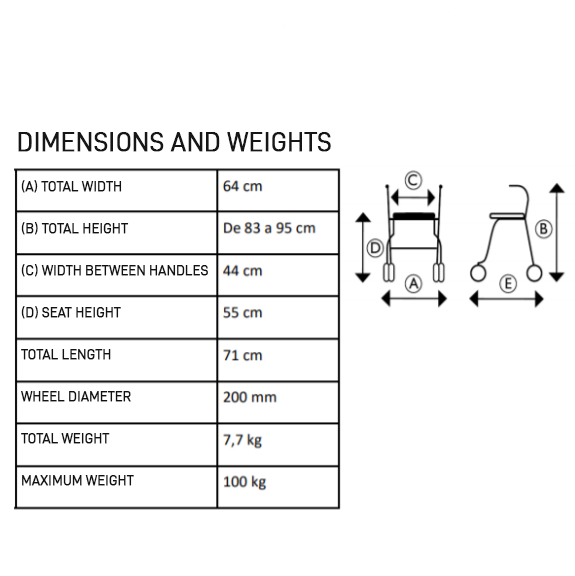 DIMENSIONS AND WEIGHTS

| (A) TOTAL WIDTH | 64 cm |
|---|---|
| (B) TOTAL HEIGHT | De 83 a 95 cm |
| (C) WIDTH BETWEEN HANDLES | 44 cm |
| (D) SEAT HEIGHT | 55 cm |
| TOTAL LENGTH | 71 cm |
| WHEEL DIAMETER | 200 mm |
| TOTAL WEIGHT | 7,7 kg |
| MAXIMUM WEIGHT | 100 kg |

C
D
A
B
E